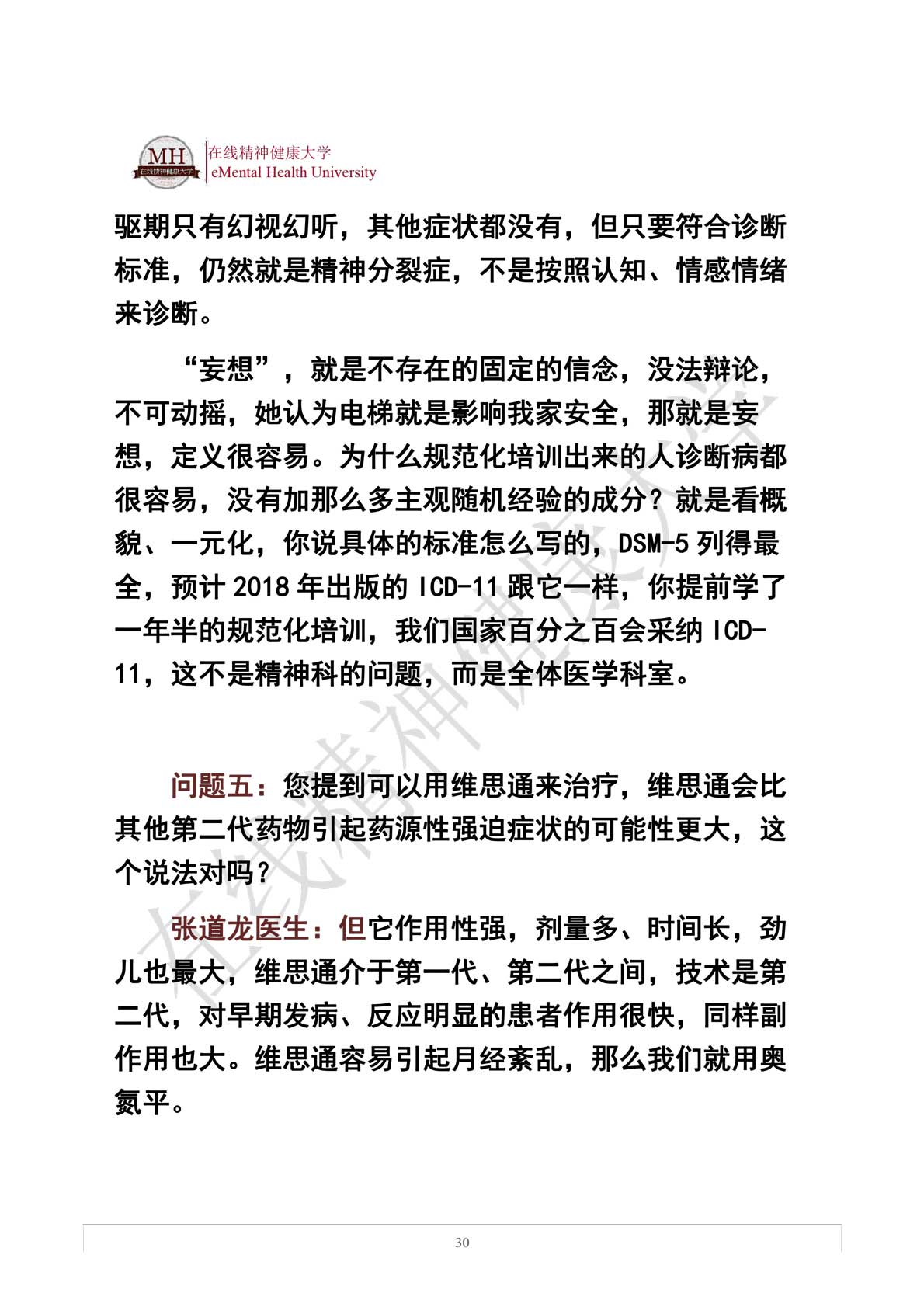 MH 在线精神健康大学
在线精神健康大学
eMental Health University

驱期只有幻视幻听，其他症状都没有，但只要符合诊断标准，仍然就是精神分裂症，不是按照认知、情感情绪来诊断。

“妄想”，就是不存在的固定的信念，没法辩论，不可动摇，她认为电梯就是影响我家安全，那就是妄想，定义很容易。为什么规范化培训出来的人诊断病都很容易，没有加那么多主观随机经验的成分？就是看概貌、一元化，你说具体的标准怎么写的，DSM-5 列得最全，预计 2018 年出版的 ICD-11 跟它一样，你提前学了一年半的规范化培训，我们国家百分之百会采纳 ICD-11，这不是精神科的问题，而是全体医学科室。

问题五：您提到可以用维思通来治疗，维思通会比其他第二代药物引起药源性强迫症状的可能性更大，这个说法对吗？

张道龙医生：但它作用性强，剂量多、时间长，劲儿也最大，维思通介于第一代、第二代之间，技术是第二代，对早期发病、反应明显的患者作用很快，同样副作用也大。维思通容易引起月经紊乱，那么我们就用奥氮平。

在线精神健康大学

30